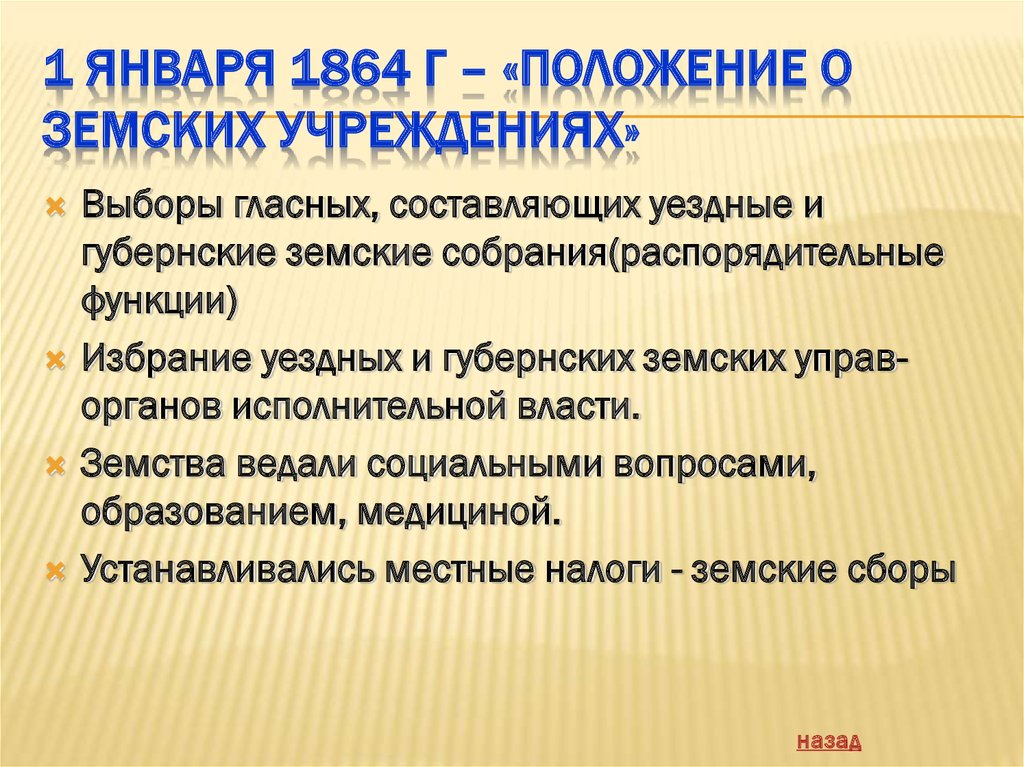 1 ЯНВАРЯ 1864 Г – «ПОЛОЖЕНИЕ О ЗЕМСКИХ УЧРЕЖДЕНИЯХ»

Выборы гласных, составляющих уездные и губернские земские собрания(распорядительные функции)

Избрание уездных и губернских земских управ- органов исполнительной власти.

Земства ведали социальными вопросами, образованием, медициной.

Устанавливались местные налоги - земские сборы

назад